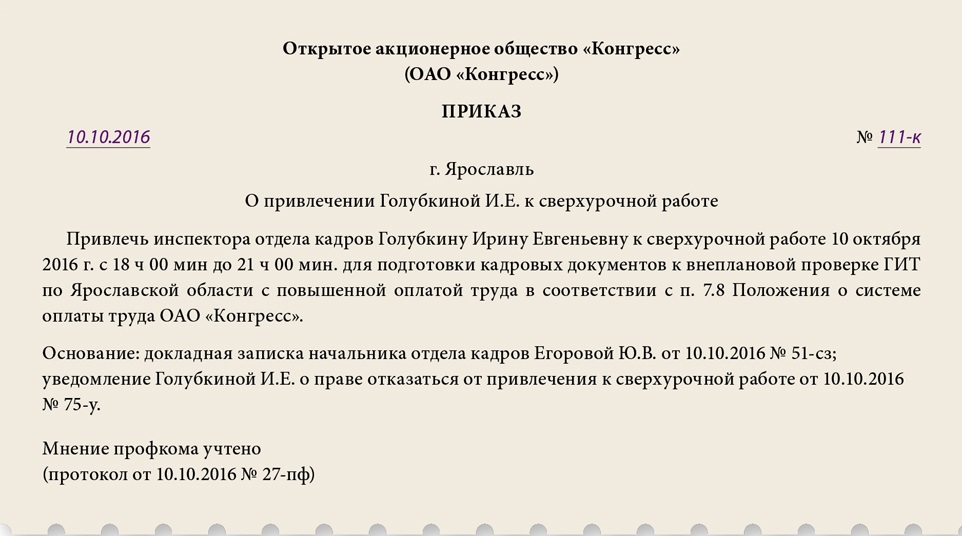 Открытое акционерное общество «Конгресс»
(ОАО «Конгресс»)

ПРИКАЗ

10.10.2016 № 111-к

г. Ярославль

О привлечении Голубкиной И.Е. к сверхурочной работе

Привлечь инспектора отдела кадров Голубкину Ирину Евгеньевну к сверхурочной работе 10 октября 2016 г. с 18 ч 00 мин до 21 ч 00 мин. для подготовки кадровых документов к внеплановой проверке ГИТ по Ярославской области с повышенной оплатой труда в соответствии с п. 7.8 Положения о системе оплаты труда ОАО «Конгресс».

Основание: докладная записка начальника отдела кадров Егоровой Ю.В. от 10.10.2016 № 51-сз; уведомление Голубкиной И.Е. о праве отказаться от привлечения к сверхурочной работе от 10.10.2016 № 75-у.

Мнение профкома учтено
(протокол от 10.10.2016 № 27-пф)